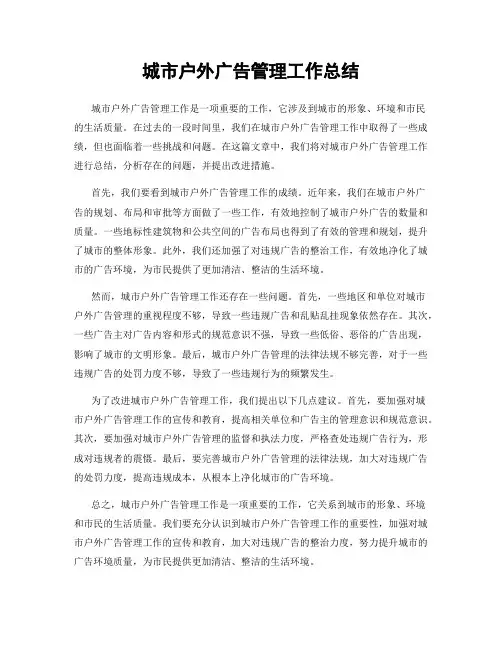 城市户外广告管理工作总结

城市户外广告管理工作是一项重要的工作，它涉及到城市的形象、环境和市民的生活质量。在过去的一段时间里，我们在城市户外广告管理工作中取得了一些成绩，但也面临着一些挑战和问题。在这篇文章中，我们将对城市户外广告管理工作进行总结，分析存在的问题，并提出改进措施。

首先，我们要看到城市户外广告管理工作的成绩。近年来，我们在城市户外广告的规划、布局和审批等方面做了一些工作，有效地控制了城市户外广告的数量和质量。一些地标性建筑物和公共空间的广告布局也得到了有效的管理和规划，提升了城市的整体形象。此外，我们还加强了对违规广告的整治工作，有效地净化了城市的广告环境，为市民提供了更加清洁、整洁的生活环境。

然而，城市户外广告管理工作还存在一些问题。首先，一些地区和单位对城市户外广告管理的重视程度不够，导致一些违规广告和乱贴乱挂现象依然存在。其次，一些广告主对广告内容和形式的规范意识不强，导致一些低俗、恶俗的广告出现，影响了城市的文明形象。最后，城市户外广告管理的法律法规不够完善，对于一些违规广告的处罚力度不够，导致了一些违规行为的频繁发生。

为了改进城市户外广告管理工作，我们提出以下几点建议。首先，要加强对城市户外广告管理工作的宣传和教育，提高相关单位和广告主的管理意识和规范意识。其次，要加强对城市户外广告管理的监督和执法力度，严格查处违规广告行为，形成对违规者的震慑。最后，要完善城市户外广告管理的法律法规，加大对违规广告的处罚力度，提高违规成本，从根本上净化城市的广告环境。

总之，城市户外广告管理工作是一项重要的工作，它关系到城市的形象、环境和市民的生活质量。我们要充分认识到城市户外广告管理工作的重要性，加强对城市户外广告管理工作的宣传和教育，加大对违规广告的整治力度，努力提升城市的广告环境质量，为市民提供更加清洁、整洁的生活环境。